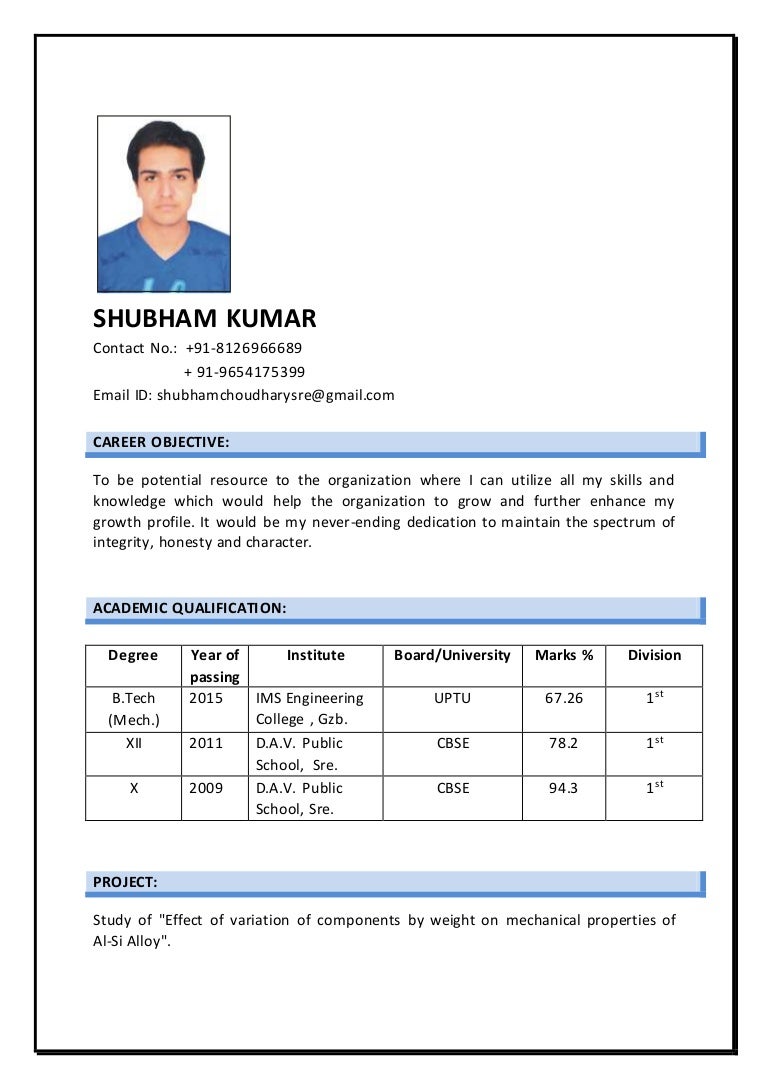 SHUBHAM KUMAR
Contact No.: +91-8126966689
+ 91-9654175399
Email ID: shubhamchoudharysre@gmail.com

CAREER OBJECTIVE:

To be potential resource to the organization where I can utilize all my skills and knowledge which would help the organization to grow and further enhance my growth profile. It would be my never-ending dedication to maintain the spectrum of integrity, honesty and character.

ACADEMIC QUALIFICATION:

| Degree | Year of passing | Institute | Board/University | Marks % | Division |
|---|---|---|---|---|---|
| B.Tech (Mech.) | 2015 | IMS Engineering College , Gzb. | UPTU | 67.26 | $1^{st}$ |
| XII | 2011 | D.A.V. Public School, Sre. | CBSE | 78.2 | $1^{st}$ |
| X | 2009 | D.A.V. Public School, Sre. | CBSE | 94.3 | $1^{st}$ |

PROJECT:

Study of "Effect of variation of components by weight on mechanical properties of Al-Si Alloy".